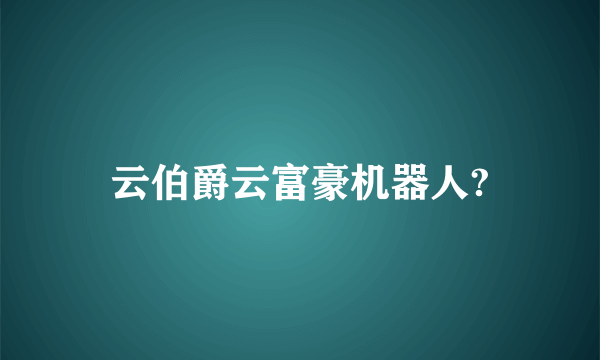 云伯爵云富豪机器人?